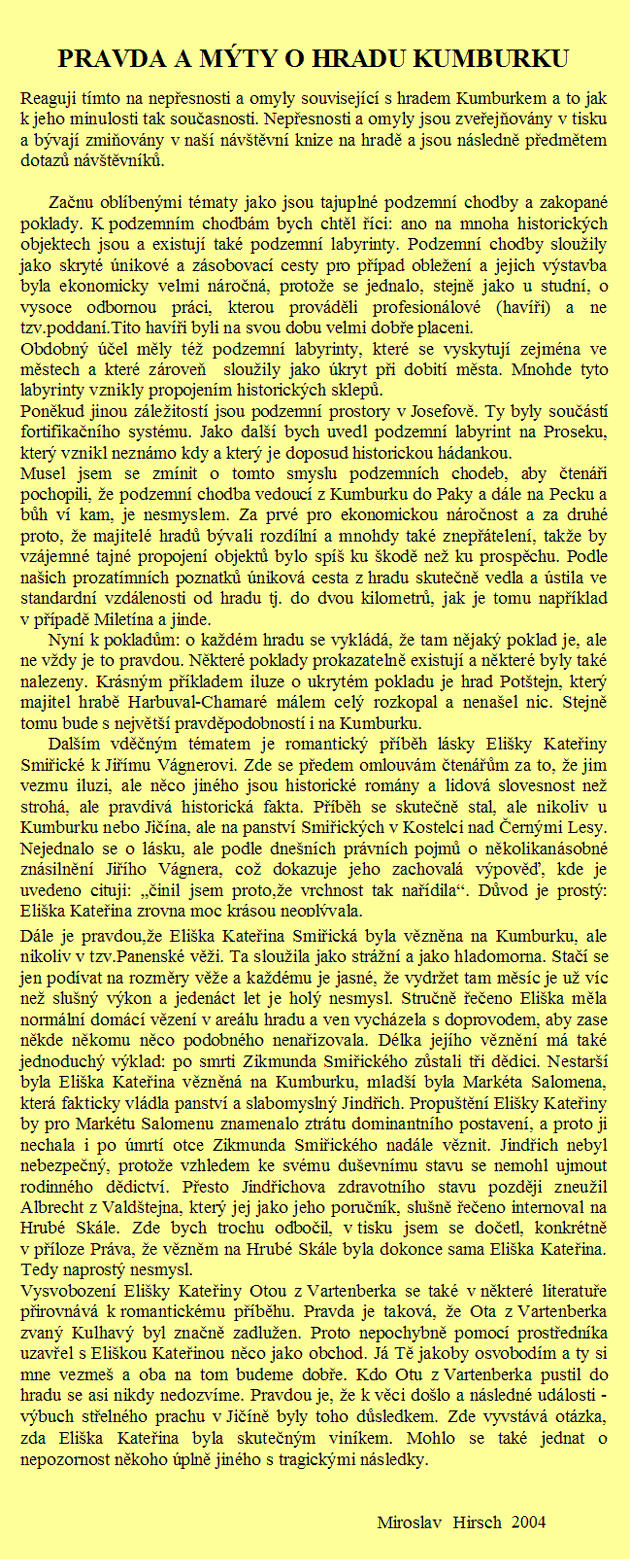 PRAVDA A MÝTY O HRADU KUMBURKU

Reaguji tímto na nepřesnosti a omyly související s hradem Kumburkem a to jak k jeho minulosti tak současnosti. Nepřesnosti a omyly jsou zveřejňovány v tisku a bývají zmiňovány v naší návštěvní knize na hradě a jsou následně předmětem dotazů návštěvníků.

Začnu oblíbenými tématy jako jsou tajuplné podzemní chodby a zakopané poklady. K podzemním chodbám bych chtěl říci: ano na mnoha historických objektech jsou a existují také podzemní labyrinty. Podzemní chodby sloužily jako skryté únikové a zásobovací cesty pro případ obležení a jejich výstavba byla ekonomicky velmi náročná, protože se jednalo, stejně jako u studní, o vysoce odbornou práci, kterou prováděli profesionálové (havíři) a ne tzv.poddaní.Tito havíři byli na svou dobu velmi dobře placeni.
Obdobný účel měly též podzemní labyrinty, které se vyskytují zejména ve městech a které zároveň sloužily jako úkryt při dobití města. Mnohde tyto labyrinty vznikly propojením historických sklepů.
Poněkud jinou záležitostí jsou podzemní prostory v Josefově. Ty byly součástí fortifikačního systému. Jako další bych uvedl podzemní labyrint na Proseku, který vznikl neznámo kdy a který je doposud historickou hádankou.
Musel jsem se zmínit o tomto smyslu podzemních chodeb, aby čtenáři pochopili, že podzemní chodba vedoucí z Kumburku do Paky a dále na Pecku a bůh ví kam, je nesmyslem. Za prvé pro ekonomickou náročnost a za druhé proto, že majitelé hradů bývali rozdílní a mnohdy také znepřátelení, takže by vzájemné tajné propojení objektů bylo spíš ku škodě než ku prospěchu. Podle našich prozatímních poznatků úniková cesta z hradu skutečně vedla a ústila ve standardní vzdálenosti od hradu tj. do dvou kilometrů, jak je tomu například v případě Miletína a jinde.
Nyní k pokladům: o každém hradu se vykládá, že tam nějaký poklad je, ale ne vždy je to pravdou. Některé poklady prokazatelně existují a některé byly také nalezeny. Krásným příkladem iluze o ukrytém pokladu je hrad Potštejn, který majitel hrabě Harbuval-Chamaré málem celý rozkopal a nenašel nic. Stejně tomu bude s největší pravděpodobností i na Kumburku.
Dalším vděčným tématem je romantický příběh lásky Elišky Kateřiny Smiřické k Jiřímu Vágnerovi. Zde se předem omlouvám čtenářům za to, že jim vezmu iluzi, ale něco jiného jsou historické romány a lidová slovesnost než strohá, ale pravdivá historická fakta. Příběh se skutečně stal, ale nikoliv u Kumburku nebo Jičína, ale na panství Smiřických v Kostelci nad Černými Lesy. Nejednalo se o lásku, ale podle dnešních právních pojmů o několikanásobné znásilnění Jiřího Vágnera, což dokazuje jeho zachovalá výpověď, kde je uvedeno cituji: „činil jsem proto,že vrchnost tak nařídila“. Důvod je prostý: Eliška Kateřina zrovna moc krásou neoplývala.
Dále je pravdou,že Eliška Kateřina Smiřická byla vězněna na Kumburku, ale nikoliv v tzv.Panenské věži. Ta sloužila jako strážní a jako hladomorna. Stačí se jen podívat na rozměry věže a každému je jasné, že vydržet tam měsíc je už víc než slušný výkon a jedenáct let je holý nesmysl. Stručně řečeno Eliška měla normální domácí vězení v areálu hradu a ven vycházela s doprovodem, aby zase někde někomu něco podobného nenařizovala. Délka jejího věznění má také jednoduchý výklad: po smrti Zikmunda Smiřického zůstali tři dědici. Nestarší byla Eliška Kateřina vězněná na Kumburku, mladší byla Markéta Salomena, která fakticky vládla panství a slabomyslný Jindřich. Propuštění Elišky Kateřiny by pro Markétu Salomenu znamenalo ztrátu dominantního postavení, a proto ji nechala i po úmrtí otce Zikmunda Smiřického nadále věznit. Jindřich nebyl nebezpečný, protože vzhledem ke svému duševnímu stavu se nemohl ujmout rodinného dědictví. Přesto Jindřichova zdravotního stavu později zneužil Albrecht z Valdštejna, který jej jako jeho poručník, slušně řečeno internoval na Hrubé Skále. Zde bych trochu odbočil, v tisku jsem se dočetl, konkrétně v příloze Práva, že vězněm na Hrubé Skále byla dokonce sama Eliška Kateřina. Tedy naprostý nesmysl.
Vysvobození Elišky Kateřiny Otou z Vartenberka se také v některé literatuře přirovnává k romantickému příběhu. Pravda je taková, že Ota z Vartenberka zvaný Kulhavý byl značně zadlužen. Proto nepochybně pomocí prostředníka uzavřel s Eliškou Kateřinou něco jako obchod. Já Tě jakoby osvobodím a ty si mne vezmeš a oba na tom budeme dobře. Kdo Otu z Vartenberka pustil do hradu se asi nikdy nedozvíme. Pravdou je, že k věci došlo a následné události - výbuch střelného prachu v Jičíně byly toho důsledkem. Zde vyvstává otázka, zda Eliška Kateřina byla skutečným viníkem. Mohlo se také jednat o nepozornost někoho úplně jiného s tragickými následky.

Miroslav Hirsch 2004